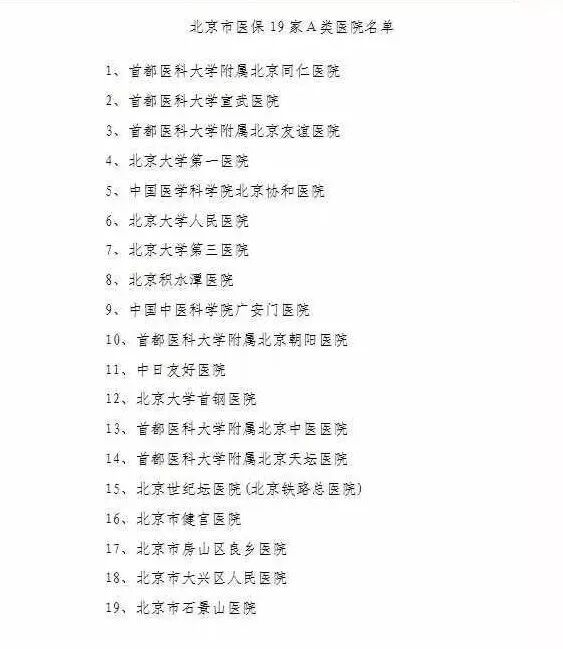 北京市医保 19 家 A 类医院名单

1、首都医科大学附属北京同仁医院

2、首都医科大学宣武医院

3、首都医科大学附属北京友谊医院

4、北京大学第一医院

5、中国医学科学院北京协和医院

6、北京大学人民医院

7、北京大学第三医院

8、北京积水潭医院

9、中国中医科学院广安门医院

10、首都医科大学附属北京朝阳医院

11、中日友好医院

12、北京大学首钢医院

13、首都医科大学附属北京中医医院

14、首都医科大学附属北京天坛医院

15、北京世纪坛医院(北京铁路总医院)

16、北京市健宫医院

17、北京市房山区良乡医院

18、北京市大兴区人民医院

19、北京市石景山医院